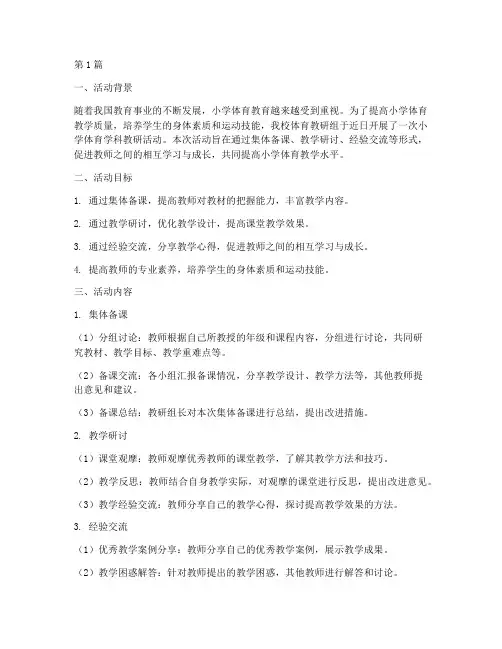 第1篇

一、活动背景

随着我国教育事业的不断发展，小学体育教育越来越受到重视。为了提高小学体育教学质量，培养学生的身体素质和运动技能，我校体育教研组于近日开展了一次小学体育学科教研活动。本次活动旨在通过集体备课、教学研讨、经验交流等形式，促进教师之间的相互学习与成长，共同提高小学体育教学水平。

二、活动目标

1. 通过集体备课，提高教师对教材的把握能力，丰富教学内容。

2. 通过教学研讨，优化教学设计，提高课堂教学效果。

3. 通过经验交流，分享教学心得，促进教师之间的相互学习与成长。

4. 提高教师的专业素养，培养学生的身体素质和运动技能。

三、活动内容

1. 集体备课

（1）分组讨论：教师根据自己所教授的年级和课程内容，分组进行讨论，共同研究教材、教学目标、教学重难点等。

（2）备课交流：各小组汇报备课情况，分享教学设计、教学方法等，其他教师提出意见和建议。

（3）备课总结：教研组长对本次集体备课进行总结，提出改进措施。

2. 教学研讨

（1）课堂观摩：教师观摩优秀教师的课堂教学，了解其教学方法和技巧。

（2）教学反思：教师结合自身教学实际，对观摩的课堂进行反思，提出改进意见。

（3）教学经验交流：教师分享自己的教学心得，探讨提高教学效果的方法。

3. 经验交流

（1）优秀教学案例分享：教师分享自己的优秀教学案例，展示教学成果。

（2）教学困惑解答：针对教师提出的教学困惑，其他教师进行解答和讨论。